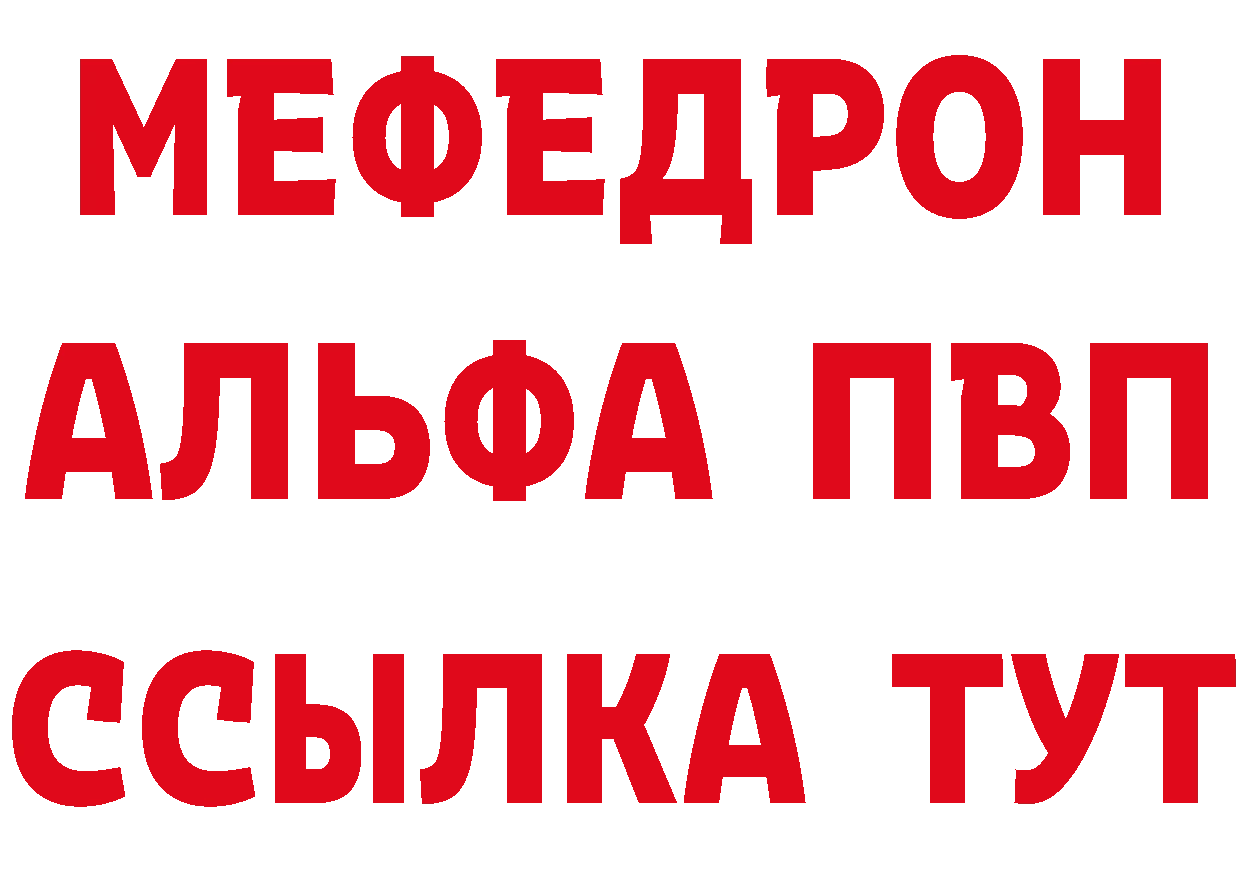 МЕФЕДРОН
АЛЬФА ПВП
ССЫЛКА ТУТ